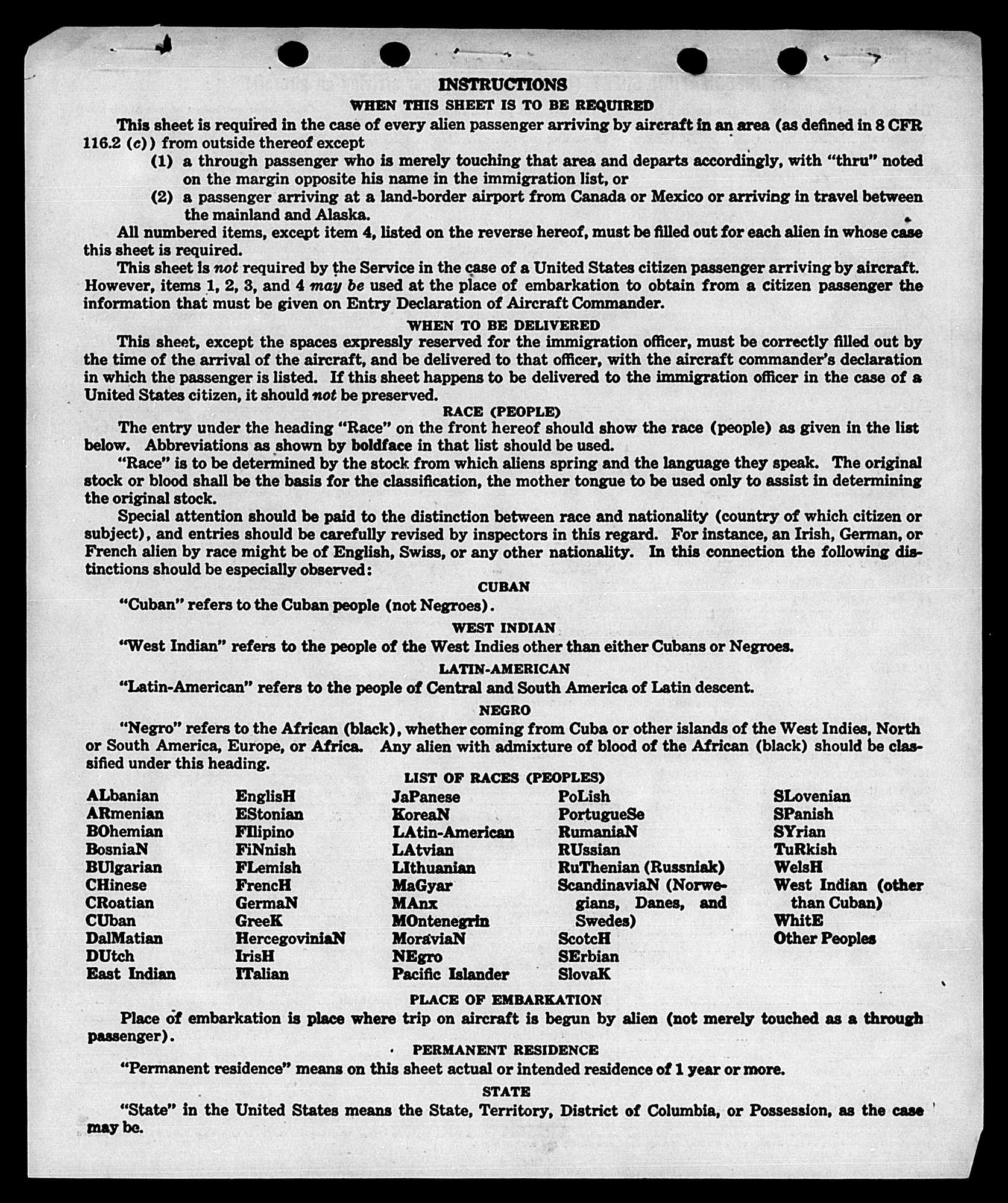 INSTRUCTIONS
WHEN THIS SHEET IS TO BE REQUIRED

This sheet is required in the case of every alien passenger arriving by aircraft in an area (as defined in 8 CFR 116.2 (c)) from outside thereof except

(1) a through passenger who is merely touching that area and departs accordingly, with "thru" noted on the margin opposite his name in the immigration list, or

(2) a passenger arriving at a land-border airport from Canada or Mexico or arriving in travel between the mainland and Alaska.

All numbered items, except item 4, listed on the reverse hereof, must be filled out for each alien in whose case this sheet is required.

This sheet is not required by the Service in the case of a United States citizen passenger arriving by aircraft. However, items 1, 2, 3, and 4 may be used at the place of embarkation to obtain from a citizen passenger the information that must be given on Entry Declaration of Aircraft Commander.

WHEN TO BE DELIVERED

This sheet, except the spaces expressly reserved for the immigration officer, must be correctly filled out by the time of the arrival of the aircraft, and be delivered to that officer, with the aircraft commander's declaration in which the passenger is listed. If this sheet happens to be delivered to the immigration officer in the case of a United States citizen, it should not be preserved.

RACE (PEOPLE)

The entry under the heading "Race" on the front hereof should show the race (people) as given in the list below. Abbreviations as shown by boldface in that list should be used.

"Race" is to be determined by the stock from which aliens spring and the language they speak. The original stock or blood shall be the basis for the classification, the mother tongue to be used only to assist in determining the original stock.

Special attention should be paid to the distinction between race and nationality (country of which citizen or subject), and entries should be carefully revised by inspectors in this regard. For instance, an Irish, German, or French alien by race might be of English, Swiss, or any other nationality. In this connection the following distinctions should be especially observed:

CUBAN

"Cuban" refers to the Cuban people (not Negroes).

WEST INDIAN

"West Indian" refers to the people of the West Indies other than either Cubans or Negroes.

LATIN-AMERICAN

"Latin-American" refers to the people of Central and South America of Latin descent.

NEGRO

"Negro" refers to the African (black), whether coming from Cuba or other islands of the West Indies, North or South America, Europe, or Africa. Any alien with admixture of blood of the African (black) should be classified under this heading.

LIST OF RACES (PEOPLES)

ALbanian
ARmenian
BOhemian
BosniaN
BUlgarian
CHinese
CRoatian
CUban
DalMatian
DUtch
East Indian

EnglisH
EStonian
FIlipino
FiNnish
FLemish
FrencH
GermaN
GreeK
HercegoviniaN
IrisH
ITalian

JaPanese
KoreaN
LAtin-American
LAtvian
LIthuanian
MaGyar
MAnx
MOntenegrin
MoraviaN
NEgro
Pacific Islander

PoLish
PortugueSe
RumaniaN
RUssian
RuThenian (Russniak)
ScandinaviaN (Norwegians, Danes, and Swedes)
ScotcH
SErbian
SlovaK

SLovenian
SPanish
SYrian
TuRkish
WelsH
West Indian (other than Cuban)
WhitE
Other Peoples

PLACE OF EMBARKATION

Place of embarkation is place where trip on aircraft is begun by alien (not merely touched as a through passenger).

PERMANENT RESIDENCE

"Permanent residence" means on this sheet actual or intended residence of 1 year or more.

STATE

"State" in the United States means the State, Territory, District of Columbia, or Possession, as the case may be.